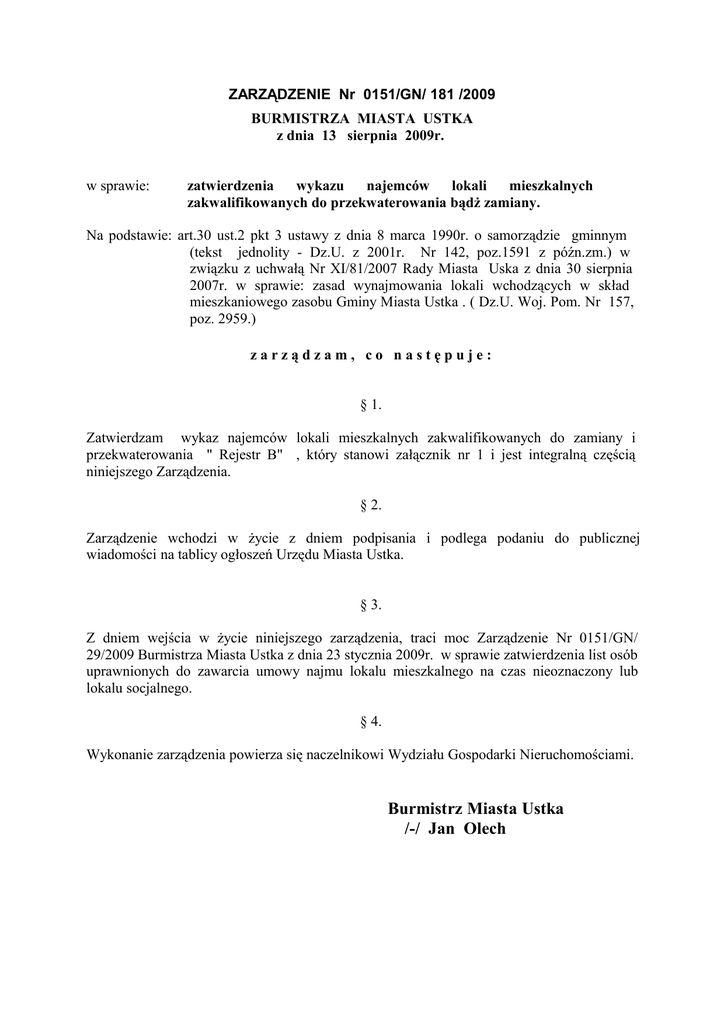 ZARZĄDZENIE Nr 0151/GN/ 181 /2009
BURMISTRZA MIASTA USTKA
z dnia 13 sierpnia 2009r.

w sprawie: zatwierdzenia wykazu najemców lokali mieszkalnych zakwalifikowanych do przekwaterowania bądź zamiany.

Na podstawie: art.30 ust.2 pkt 3 ustawy z dnia 8 marca 1990r. o samorządzie gminnym (tekst jednolity - Dz.U. z 2001r. Nr 142, poz.1591 z późn.zm.) w związku z uchwałą Nr XI/81/2007 Rady Miasta Uska z dnia 30 sierpnia 2007r. w sprawie: zasad wynajmowania lokali wchodzących w skład mieszkaniowego zasobu Gminy Miasta Ustka . ( Dz.U. Woj. Pom. Nr 157, poz. 2959.)

z a r z ą d z a m , c o n a s t ę p u j e :

§ 1.

Zatwierdzam wykaz najemców lokali mieszkalnych zakwalifikowanych do zamiany i przekwaterowania " Rejestr B" , który stanowi załącznik nr 1 i jest integralną częścią niniejszego Zarządzenia.

§ 2.

Zarządzenie wchodzi w życie z dniem podpisania i podlega podaniu do publicznej wiadomości na tablicy ogłoszeń Urzędu Miasta Ustka.

§ 3.

Z dniem wejścia w życie niniejszego zarządzenia, traci moc Zarządzenie Nr 0151/GN/ 29/2009 Burmistrza Miasta Ustka z dnia 23 stycznia 2009r. w sprawie zatwierdzenia list osób uprawnionych do zawarcia umowy najmu lokalu mieszkalnego na czas nieoznaczony lub lokalu socjalnego.

§ 4.

Wykonanie zarządzenia powierza się naczelnikowi Wydziału Gospodarki Nieruchomościami.

Burmistrz Miasta Ustka
/-/ Jan Olech